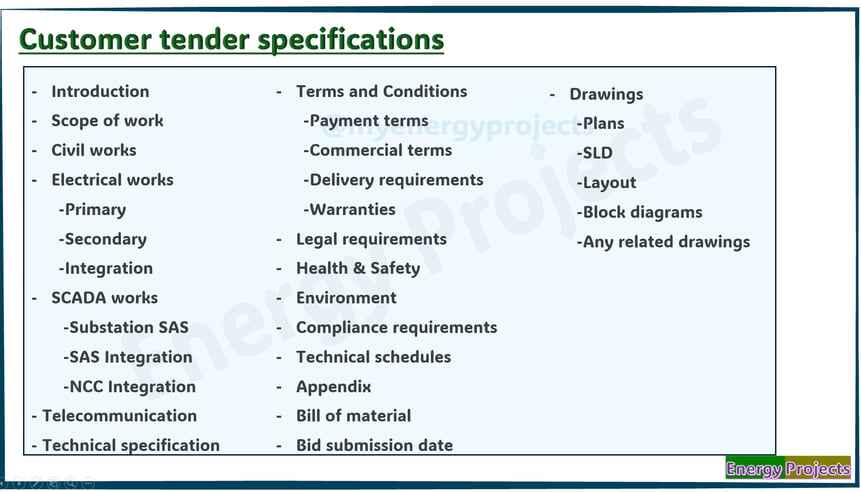 Customer tender specifications

- Introduction
- Scope of work
- Civil works
- Electrical works
-Primary
-Secondary
-Integration
- SCADA works
-Substation SAS
-SAS Integration
-NCC Integration
- Telecommunication
- Technical specification

- Terms and Conditions
-Payment terms
-Commercial terms
-Delivery requirements
-Warranties
- Legal requirements
- Health & Safety
- Environment
- Compliance requirements
- Technical schedules
- Appendix
- Bill of material
- Bid submission date

- Drawings
-Plans
-SLD
-Layout
-Block diagrams
-Any related drawings

@myenergyprojects
Energy Projects

Energy Projects